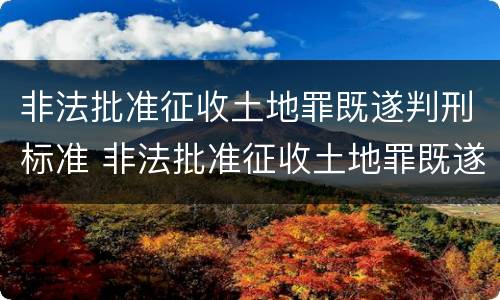 非法批准征收土地罪既遂判刑标准 非法批准征收土地罪既遂